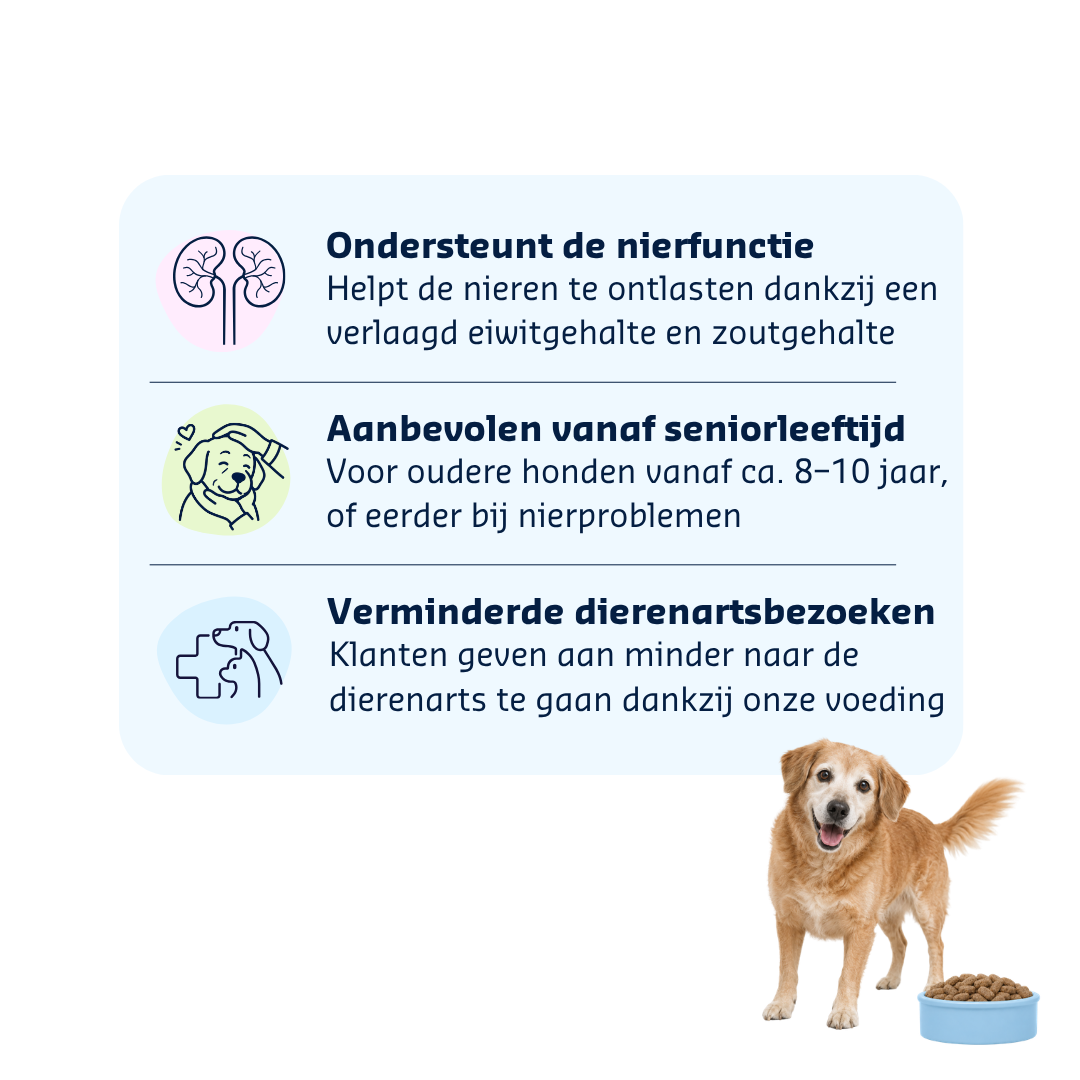 Ondersteunt de nierfunctie
Helpt de nieren te ontlasten dankzij een verlaagd eiwitgehalte en zoutgehalte

Aanbevolen vanaf seniorleeftijd
Voor oudere honden vanaf ca. 8–10 jaar, of eerder bij nierproblemen

Verminderde dierenartsbezoeken
Klanten geven aan minder naar de dierenarts te gaan dankzij onze voeding